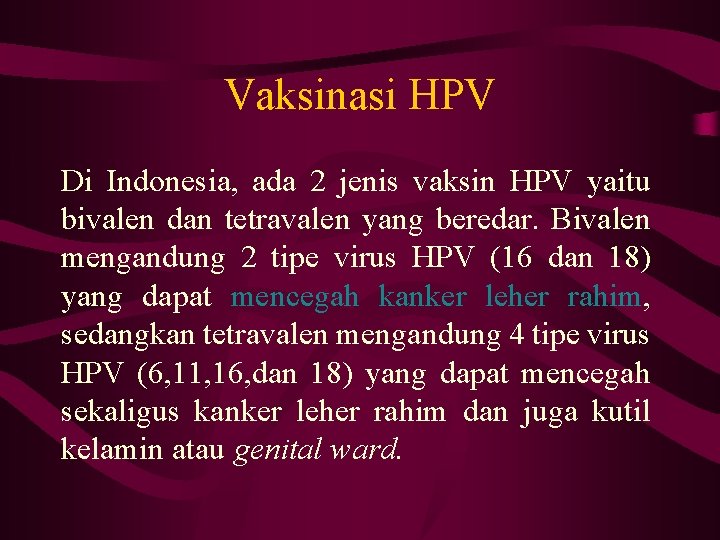 Vaksinasi HPV

Di Indonesia, ada 2 jenis vaksin HPV yaitu bivalen dan tetravalen yang beredar. Bivalen mengandung 2 tipe virus HPV (16 dan 18) yang dapat mencegah kanker leher rahim, sedangkan tetravalen mengandung 4 tipe virus HPV (6,11,16,dan 18) yang dapat mencegah sekaligus kanker leher rahim dan juga kutil kelamin atau genital ward.